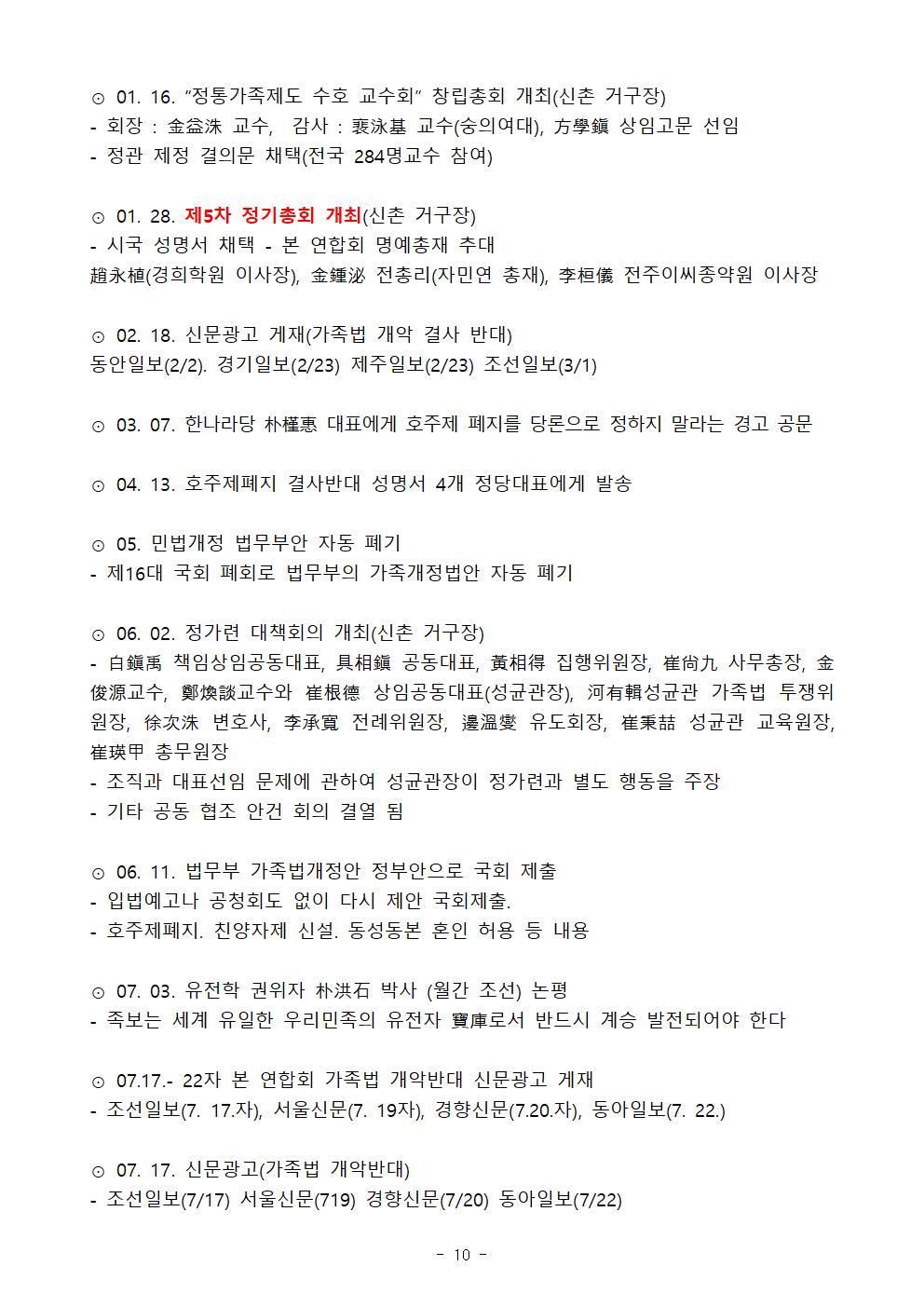 ⊙ 01. 16. "정통가족제도 수호 교수회" 창립총회 개최(신촌 거구장)
- 회장 : 金益洙 교수, 감사 : 裵泳基 교수(숭의여대), 方學鎭 상임고문 선임
- 정관 제정 결의문 채택(전국 284명교수 참여)

⊙ 01. 28. 제5차 정기총회 개최(신촌 거구장)
- 시국 성명서 채택 - 본 연합회 명예총재 추대
趙永植(경희학원 이사장), 金鍾泌 전총리(자민연 총재), 李桓儀 전주이씨종약원 이사장

⊙ 02. 18. 신문광고 게재(가족법 개악 결사 반대)
동안일보(2/2). 경기일보(2/23) 제주일보(2/23) 조선일보(3/1)

⊙ 03. 07. 한나라당 朴槿惠 대표에게 호주제 폐지를 당론으로 정하지 말라는 경고 공문

⊙ 04. 13. 호주제폐지 결사반대 성명서 4개 정당대표에게 발송

⊙ 05. 민법개정 법무부안 자동 폐기
- 제16대 국회 폐회로 법무부의 가족개정법안 자동 폐기

⊙ 06. 02. 정가련 대책회의 개최(신촌 거구장)
- 白鎭禹 책임상임공동대표, 具相鎭 공동대표, 黃相得 집행위원장, 崔尙九 사무총장, 金俊源교수, 鄭煥談교수와 崔根德 상임공동대표(성균관장), 河有輯성균관 가족법 투쟁위원장, 徐次洙 변호사, 李承寬 전례위원장, 邊溫燮 유도회장, 崔秉喆 성균관 교육원장, 崔瑛甲 총무원장
- 조직과 대표선임 문제에 관하여 성균관장이 정가련과 별도 행동을 주장
- 기타 공동 협조 안건 회의 결열 됨

⊙ 06. 11. 법무부 가족법개정안 정부안으로 국회 제출
- 입법예고나 공청회도 없이 다시 제안 국회제출.
- 호주제폐지. 친양자제 신설. 동성동본 혼인 허용 등 내용

⊙ 07. 03. 유전학 권위자 朴洪石 박사 (월간 조선) 논평
- 족보는 세계 유일한 우리민족의 유전자 寶庫로서 반드시 계승 발전되어야 한다

⊙ 07.17.- 22자 본 연합회 가족법 개악반대 신문광고 게재
- 조선일보(7. 17.자), 서울신문(7. 19자), 경향신문(7.20.자), 동아일보(7. 22.)

⊙ 07. 17. 신문광고(가족법 개악반대)
- 조선일보(7/17) 서울신문(719) 경향신문(7/20) 동아일보(7/22)

- 10 -